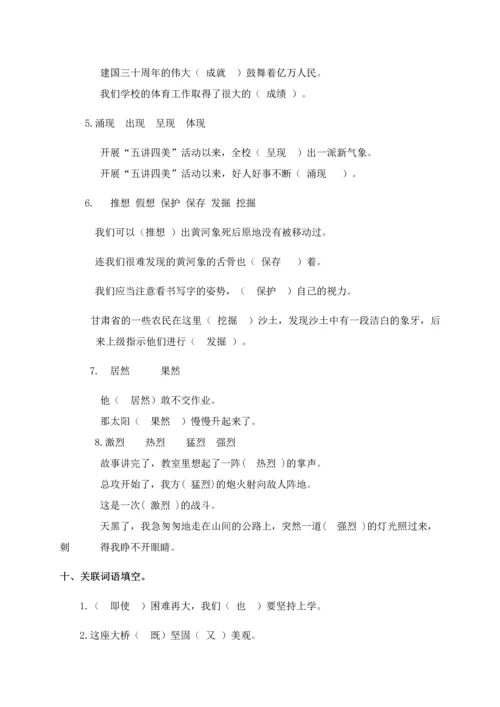 建国三十周年的伟大（ 成就 ）鼓舞着亿万人民。

我们学校的体育工作取得了很大的（ 成绩 ）。

5.涌现 出现 呈现 体现

开展“五讲四美”活动以来，全校（ 呈现 ）出一派新气象。

开展“五讲四美”活动以来，好人好事不断（ 涌现 ）。

6. 推想 假想 保护 保存 发掘 挖掘

我们可以（推想 ）出黄河象死后原地没有被移动过。

连我们很难发现的黄河象的舌骨也（ 保存 ）着。

我们应当注意看书写字的姿势，（ 保护 ）自己的视力。

甘肃省的一些农民在这里（ 挖掘 ）沙土，发现沙土中有一段洁白的象牙，后来上级指示他们进行（ 发掘 ）。

7. 居然 果然

他（ 居然）敢不交作业。

那太阳（ 果然 ）慢慢升起来了。

8.激烈 热烈 猛烈 强烈

故事讲完了，教室里想起了一阵（ 热烈 ）的掌声。

总攻开始了，我方（ 猛烈）的炮火射向敌人阵地。

这是一次（ 激烈 ）的战斗。

天黑了，我急匆匆地走在山间的公路上，突然一道（ 强烈 ）的灯光照过来，刺 得我睁不开眼睛。

十、关联词语填空。

1.（ 即使 ）困难再大，我们（ 也 ）要坚持上学。

2.这座大桥（ 既）坚固（ 又 ）美观。